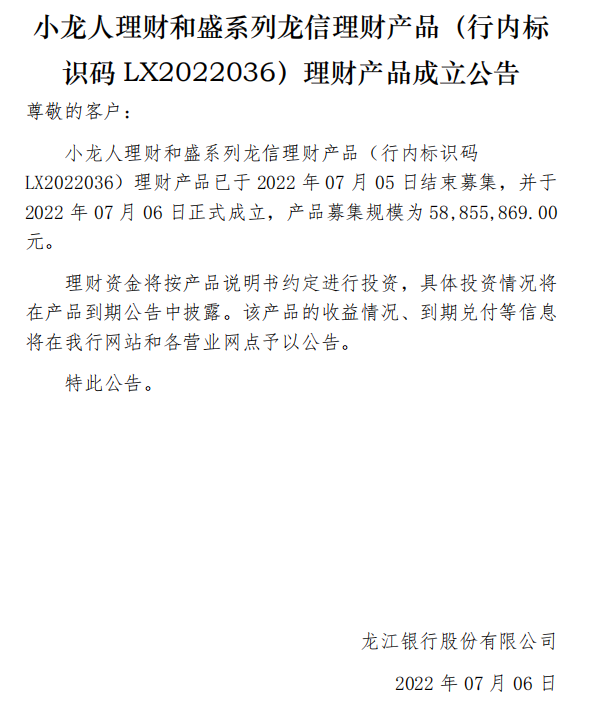 小龙人理财和盛系列龙信理财产品（行内标识码 LX2022036）理财产品成立公告

尊敬的客户：

小龙人理财和盛系列龙信理财产品（行内标识码 LX2022036）理财产品已于 2022 年 07 月 05 日结束募集，并于 2022 年 07 月 06 日正式成立，产品募集规模为 58,855,869.00 元。

理财资金将按产品说明书约定进行投资，具体投资情况将在产品到期公告中披露。该产品的收益情况、到期兑付等信息将在我行网站和各营业网点予以公告。

特此公告。

龙江银行股份有限公司

2022 年 07 月 06 日